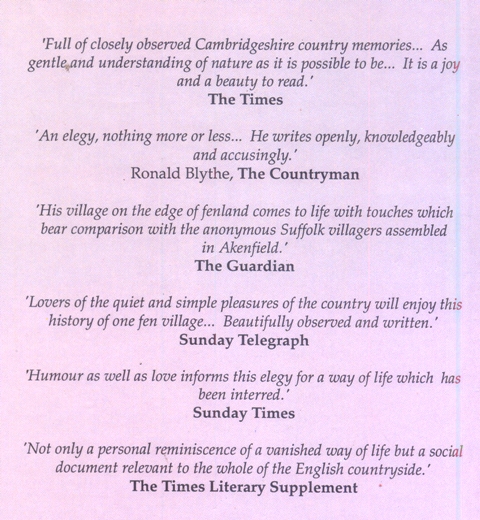 'Full of closely observed Cambridgeshire country memories... As gentle and understanding of nature as it is possible to be... It is a joy and a beauty to read.'
The Times

'An elegy, nothing more or less... He writes openly, knowledgeably and accusingly.'
Ronald Blythe, The Countryman

'His village on the edge of fenland comes to life with touches which bear comparison with the anonymous Suffolk villagers assembled in Akenfield.'
The Guardian

'Lovers of the quiet and simple pleasures of the country will enjoy this history of one fen village... Beautifully observed and written.'
Sunday Telegraph

'Humour as well as love informs this elegy for a way of life which has been interred.'
Sunday Times

'Not only a personal reminiscence of a vanished way of life but a social document relevant to the whole of the English countryside.'
The Times Literary Supplement